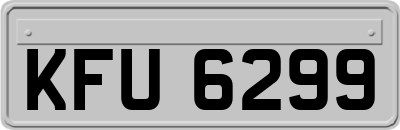 KFU 6299